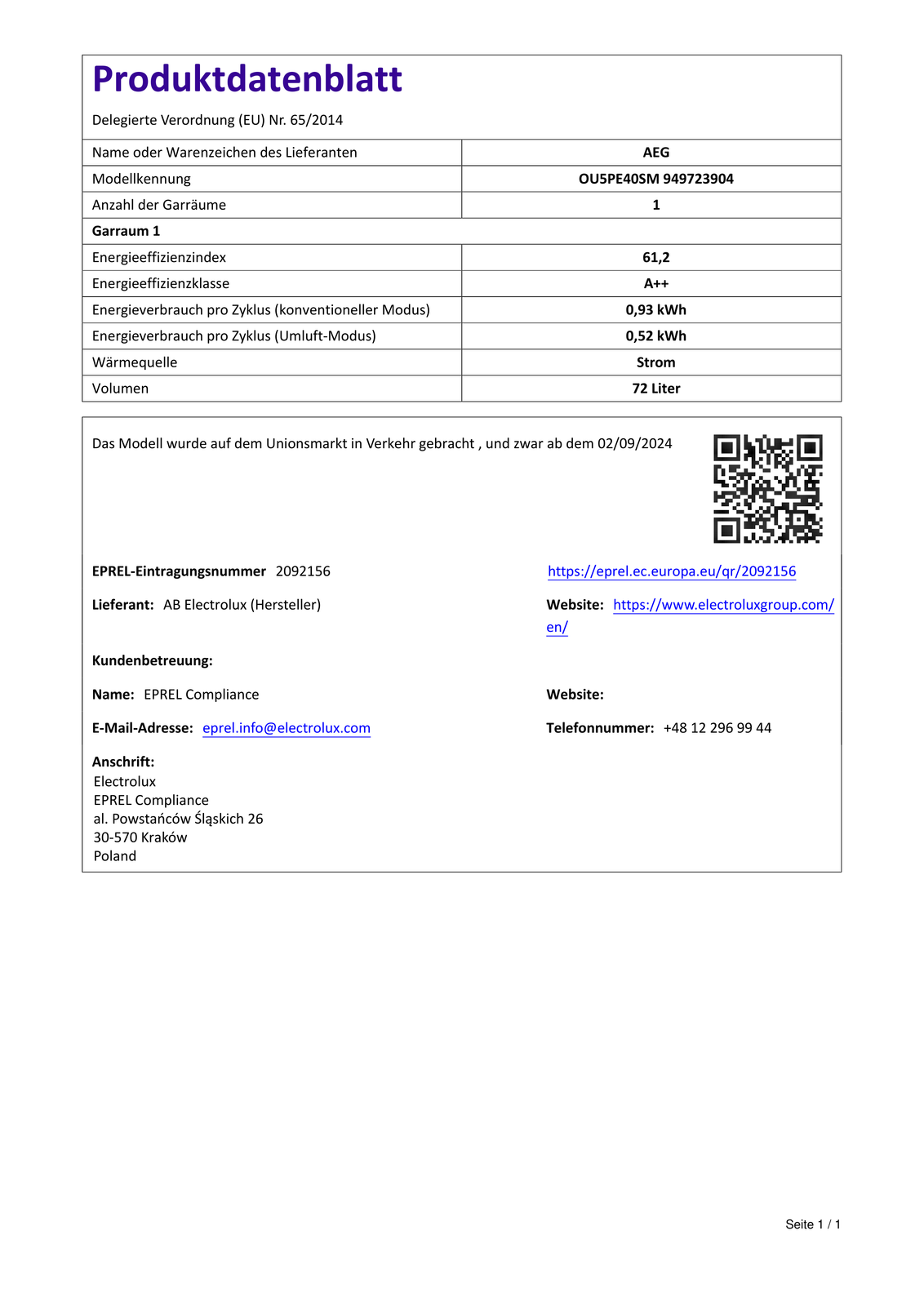 Produktdatenblatt

Delegierte Verordnung (EU) Nr. 65/2014

| Name oder Warenzeichen des Lieferanten | AEG |
|---|---|
| Modellkennung | OU5PE40SM 949723904 |
| Anzahl der Garräume | 1 |
| Garraum 1 | |
| Energieeffizienzindex | 61,2 |
| Energieeffizienzklasse | A++ |
| Energieverbrauch pro Zyklus (konventioneller Modus) | 0,93 kWh |
| Energieverbrauch pro Zyklus (Umluft-Modus) | 0,52 kWh |
| Wärmequelle | Strom |
| Volumen | 72 Liter |

Das Modell wurde auf dem Unionsmarkt in Verkehr gebracht , und zwar ab dem 02/09/2024

EPREL-Eintragungsnummer 2092156

https://eprel.ec.europa.eu/qr/2092156

Lieferant: AB Electrolux (Hersteller)

Website: https://www.electroluxgroup.com/en/

Kundenbetreuung:

Name: EPREL Compliance

Website:

E-Mail-Adresse: eprel.info@electrolux.com

Telefonnummer: +48 12 296 99 44

Anschrift:
Electrolux
EPREL Compliance
al. Powstańców Śląskich 26
30-570 Kraków
Poland

Seite 1 / 1